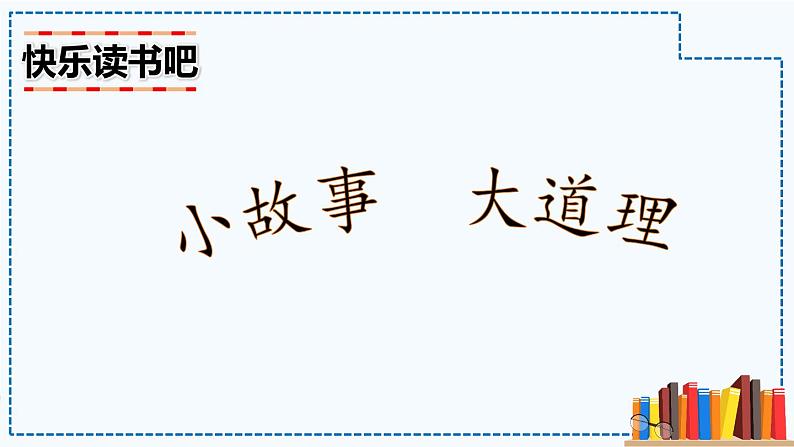 快乐读书吧

小故事　大道理